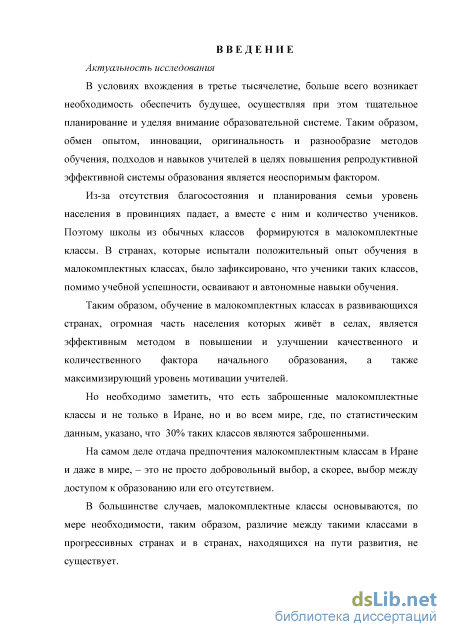 ВВЕДЕНИЕ

Актуальность исследования

В условиях вхождения в третье тысячелетие, больше всего возникает необходимость обеспечить будущее, осуществляя при этом тщательное планирование и уделяя внимание образовательной системе. Таким образом, обмен опытом, инновации, оригинальность и разнообразие методов обучения, подходов и навыков учителей в целях повышения репродуктивной эффективной системы образования является неоспоримым фактором.

Из-за отсутствия благосостояния и планирования семьи уровень населения в провинциях падает, а вместе с ним и количество учеников. Поэтому школы из обычных классов формируются в малокомплектные классы. В странах, которые испытали положительный опыт обучения в малокомплектных классах, было зафиксировано, что ученики таких классов, помимо учебной успешности, осваивают и автономные навыки обучения.

Таким образом, обучение в малокомплектных классах в развивающихся странах, огромная часть населения которых живёт в селах, является эффективным методом в повышении и улучшении качественного и количественного фактора начального образования, а также максимизирующий уровень мотивации учителей.

Но необходимо заметить, что есть заброшенные малокомплектные классы и не только в Иране, но и во всем мире, где, по статистическим данным, указано, что 30% таких классов являются заброшенными.

На самом деле отдача предпочтения малокомплектным классам в Иране и даже в мире, – это не просто добровольный выбор, а скорее, выбор между доступом к образованию или его отсутствием.

В большинстве случаев, малокомплектные классы основываются, по мере необходимости, таким образом, различие между такими классами в прогрессивных странах и в странах, находящихся на пути развития, не существует.

dsLib.net
библиотека диссертаций